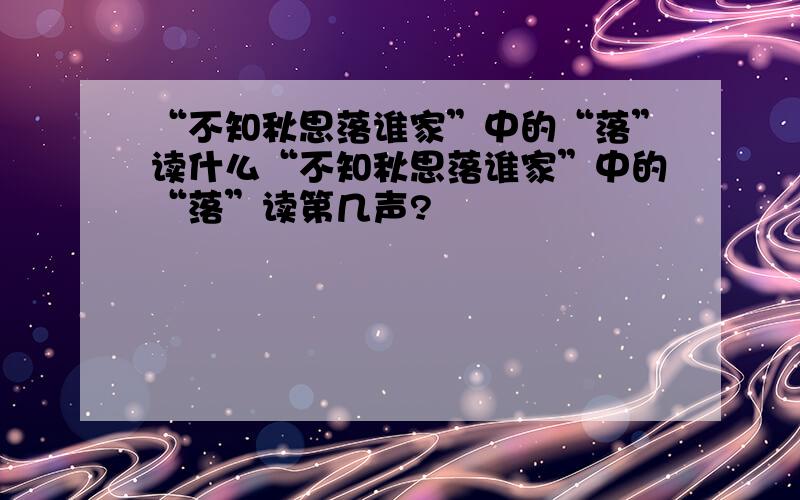 “不知秋思落谁家”中的“落”读什么“不知秋思落谁家”中的“落”读第几声?